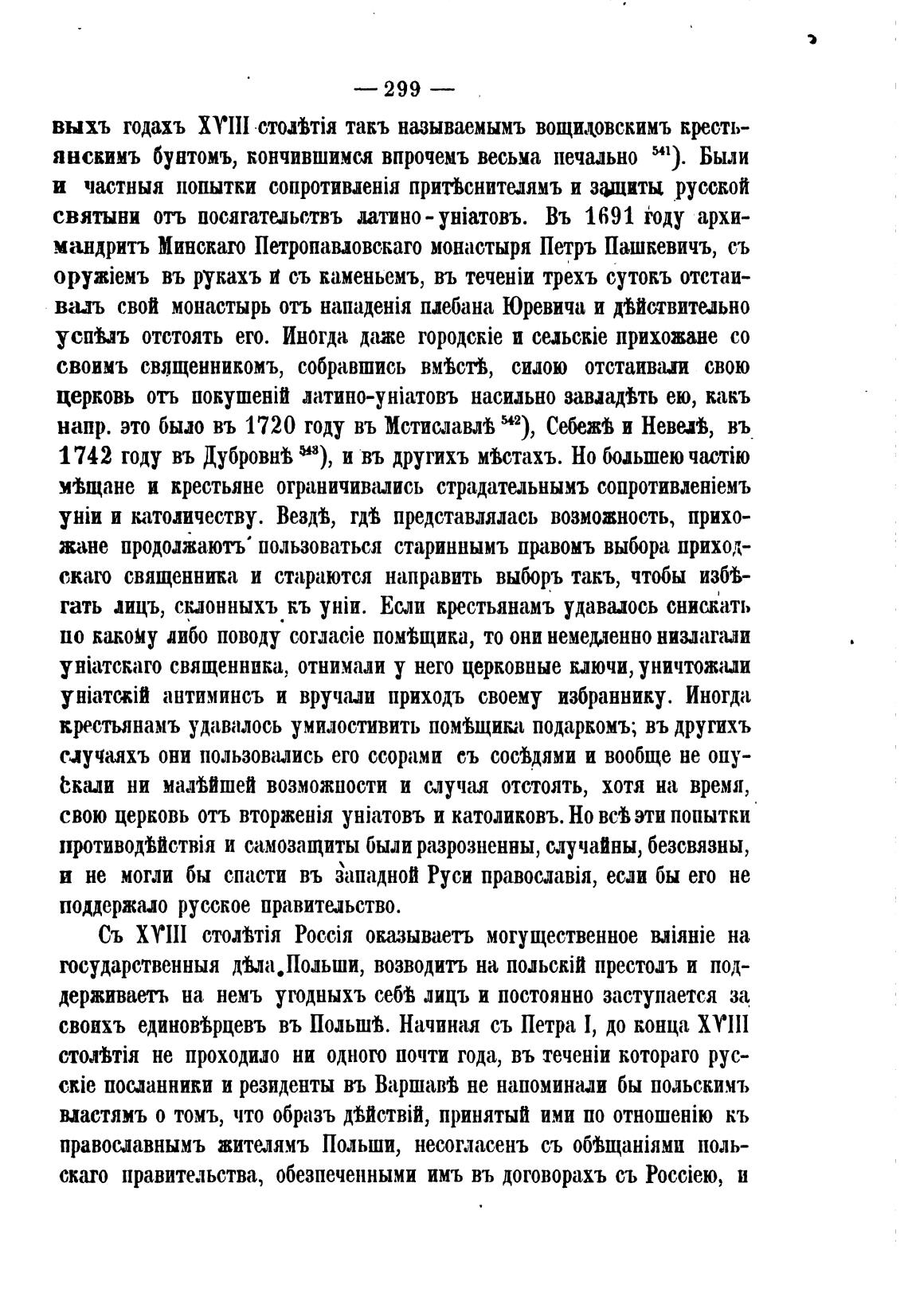 — 299 —

выхъ годахъ XVIII столѣтія такъ называемымъ вощиловскимъ крестьянскимъ бунтомъ, кончившимся впрочемъ весьма печально $^{541}$). Были и частныя попытки сопротивленія притѣснителямъ и защиты русской святыни отъ посягательствъ латино-уніатовъ. Въ 1691 году архимандритъ Минскаго Петропавловскаго монастыря Петръ Пашкевичъ, съ оружіемъ въ рукахъ и съ каменьемъ, въ теченіи трехъ сутокъ отстаивалъ свой монастырь отъ нападенія плебана Юревича и дѣйствительно успѣлъ отстоять его. Иногда даже городскіе и сельскіе прихожане со своимъ священникомъ, собравшись вмѣстѣ, силою отстаивали свою церковь отъ покушеній латино-уніатовъ насильно завладѣть ею, какъ напр. это было въ 1720 году въ Мстиславлѣ $^{542}$), Себежѣ и Невелѣ, въ 1742 году въ Дубровнѣ $^{543}$), и въ другихъ мѣстахъ. Но большею частію мѣщане и крестьяне ограничивались страдательнымъ сопротивленіемъ уніи и католичеству. Вездѣ, гдѣ представлялась возможность, прихожане продолжаютъ пользоваться стариннымъ правомъ выбора приходскаго священника и стараются направить выборъ такъ, чтобы избѣгать лицъ, склонныхъ къ уніи. Если крестьянамъ удавалось снискать по какому либо поводу согласіе помѣщика, то они немедленно низлагали уніатскаго священника, отнимали у него церковные ключи, уничтожали уніатскій антиминсъ и вручали приходъ своему избраннику. Иногда крестьянамъ удавалось умилостивить помѣщика подаркомъ; въ другихъ случаяхъ они пользовались его ссорами съ сосѣдями и вообще не опускали ни малѣйшей возможности и случая отстоять, хотя на время, свою церковь отъ вторженія уніатовъ и католиковъ. Но всѣ эти попытки противодѣйствія и самозащиты были разрозненны, случайны, безсвязны, и не могли бы спасти въ западной Руси православія, если бы его не поддержало русское правительство.

Съ XVIII столѣтія Россія оказываетъ могущественное вліяніе на государственныя дѣла Польши, возводитъ на польскій престолъ и поддерживаетъ на немъ угодныхъ себѣ лицъ и постоянно заступается за своихъ единовѣрцевъ въ Польшѣ. Начиная съ Петра I, до конца XVIII столѣтія не проходило ни одного почти года, въ теченіи котораго русскіе посланники и резиденты въ Варшавѣ не напоминали бы польскимъ властямъ о томъ, что образъ дѣйствій, принятый ими по отношенію къ православнымъ жителямъ Польши, несогласенъ съ обѣщаніями польскаго правительства, обезпеченными имъ въ договорахъ съ Россіею, и